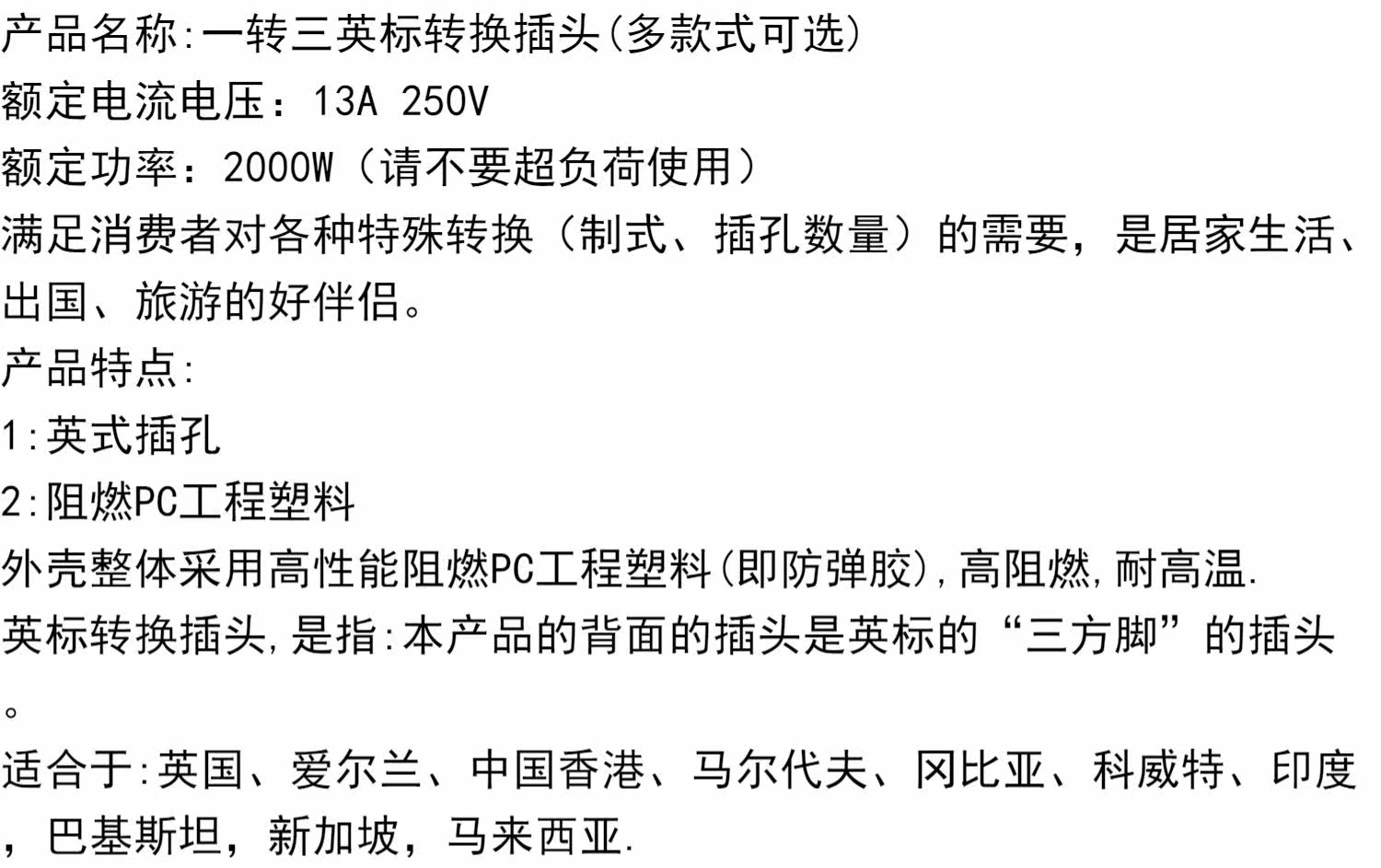 产品名称:一转三英标转换插头(多款式可选)
额定电流电压：13A 250V
额定功率：2000W（请不要超负荷使用）
满足消费者对各种特殊转换（制式、插孔数量）的需要，是居家生活、出国、旅游的好伴侣。
产品特点:
1:英式插孔
2:阻燃PC工程塑料
外壳整体采用高性能阻燃PC工程塑料(即防弹胶),高阻燃,耐高温.
英标转换插头,是指:本产品的背面的插头是英标的“三方脚”的插头。
适合于:英国、爱尔兰、中国香港、马尔代夫、冈比亚、科威特、印度，巴基斯坦，新加坡，马来西亚.